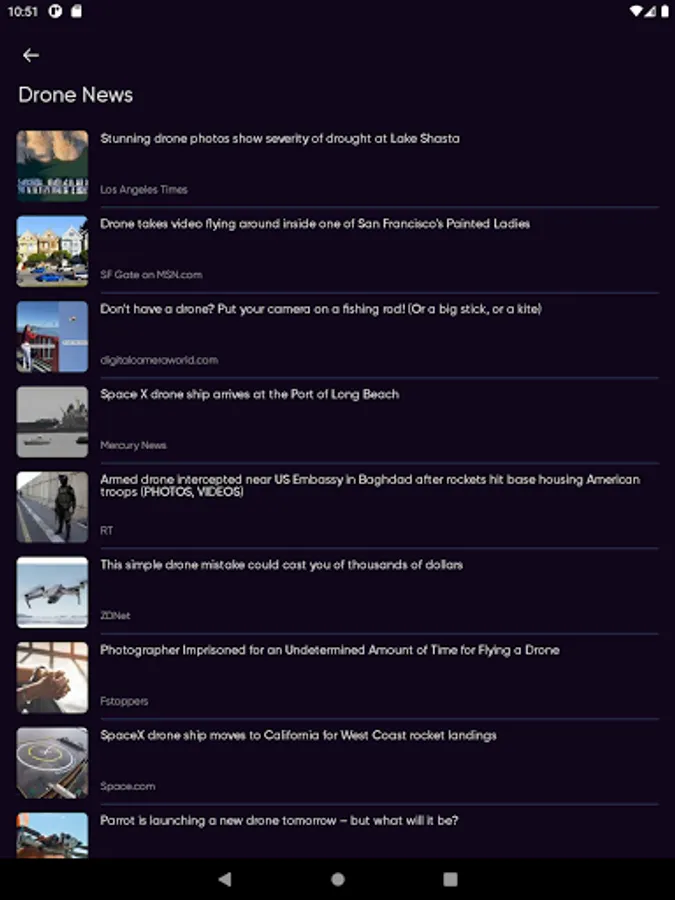 10:51

Drone News

Stunning drone photos show severity of drought at Lake Shasta

Los Angeles Times

Drone takes video flying around inside one of San Francisco's Painted Ladies

SF Gate on MSN.com

Don't have a drone? Put your camera on a fishing rod! (Or a big stick, or a kite)

digitalcameraworld.com

Space X drone ship arrives at the Port of Long Beach

Mercury News

Armed drone intercepted near US Embassy in Baghdad after rockets hit base housing American troops (PHOTOS, VIDEOS)

RT

This simple drone mistake could cost you of thousands of dollars

ZDNet

Photographer Imprisoned for an Undetermined Amount of Time for Flying a Drone

Fstoppers

SpaceX drone ship moves to California for West Coast rocket landings

Space.com

Parrot is launching a new drone tomorrow – but what will it be?